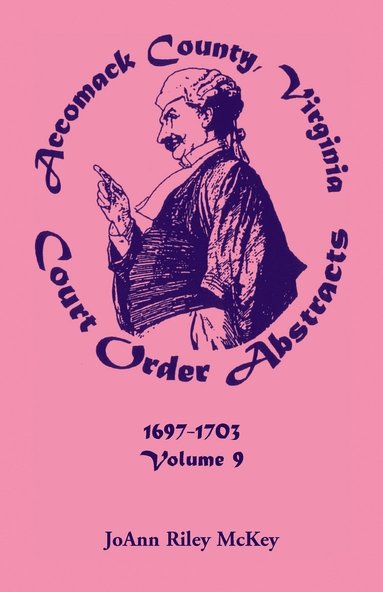 Accomack County, Virginia

Court Order Abstracts

1697-1703
Volume 9

JoAnn Riley McKey